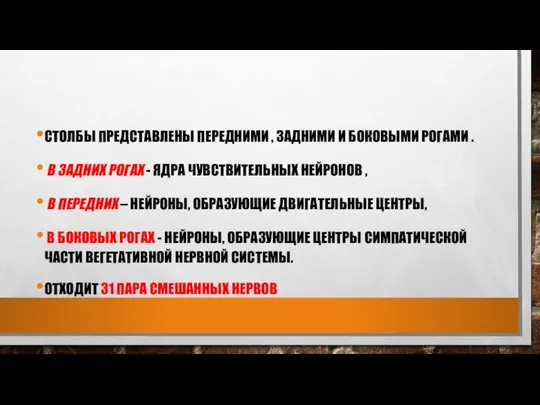 • СТОЛБЫ ПРЕДСТАВЛЕНЫ ПЕРЕДНИМИ , ЗАДНИМИ И БОКОВЫМИ РОГАМИ .

• В ЗАДНИХ РОГАХ - ЯДРА ЧУВСТВИТЕЛЬНЫХ НЕЙРОНОВ ,

• В ПЕРЕДНИХ – НЕЙРОНЫ, ОБРАЗУЮЩИЕ ДВИГАТЕЛЬНЫЕ ЦЕНТРЫ,

• В БОКОВЫХ РОГАХ - НЕЙРОНЫ, ОБРАЗУЮЩИЕ ЦЕНТРЫ СИМПАТИЧЕСКОЙ ЧАСТИ ВЕГЕТАТИВНОЙ НЕРВНОЙ СИСТЕМЫ.

• ОТХОДИТ 31 ПАРА СМЕШАННЫХ НЕРВОВ